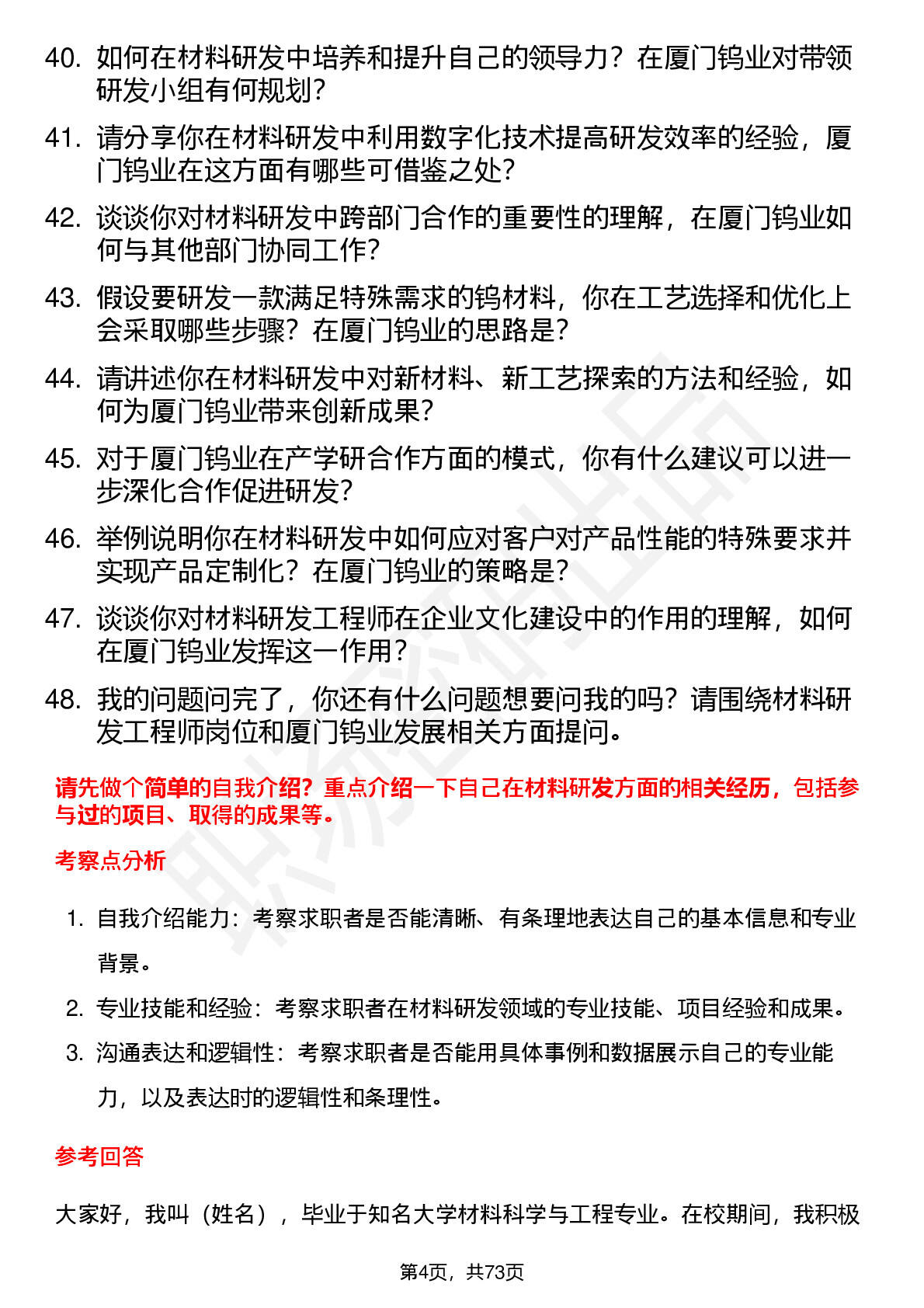 40. 如何在材料研发中培养和提升自己的领导力？在厦门钨业对带领研发小组有何规划？

41. 请分享你在材料研发中利用数字化技术提高研发效率的经验，厦门钨业在这方面有哪些可借鉴之处？

42. 谈谈你对材料研发中跨部门合作的重要性的理解，在厦门钨业如何与其他部门协同工作？

43. 假设要研发一款满足特殊需求的钨材料，你在工艺选择和优化上会采取哪些步骤？在厦门钨业的思路是？

44. 请讲述你在材料研发中对新材料、新工艺探索的方法和经验，如何为厦门钨业带来创新成果？

45. 对于厦门钨业在产学研合作方面的模式，你有什么建议可以进一步深化合作促进研发？

46. 举例说明你在材料研发中如何应对客户对产品性能的特殊要求并实现产品定制化？在厦门钨业的策略是？

47. 谈谈你对材料研发工程师在企业文化建设中的作用的理解，如何在厦门钨业发挥这一作用？

48. 我的问题问完了，你还有什么问题想要问我的吗？请围绕材料研发工程师岗位和厦门钨业发展相关方面提问。

请先做个简单的自我介绍？重点介绍一下自己在材料研发方面的相关经历，包括参与过的项目、取得的成果等。

考察点分析

1. 自我介绍能力：考察求职者是否能清晰、有条理地表达自己的基本信息和专业背景。
2. 专业技能和经验：考察求职者在材料研发领域的专业技能、项目经验和成果。
3. 沟通表达和逻辑性：考察求职者是否能用具体事例和数据展示自己的专业能力，以及表达时的逻辑性和条理性。

参考回答

大家好，我叫（姓名），毕业于知名大学材料科学与工程专业。在校期间，我积极

第4页，共73页